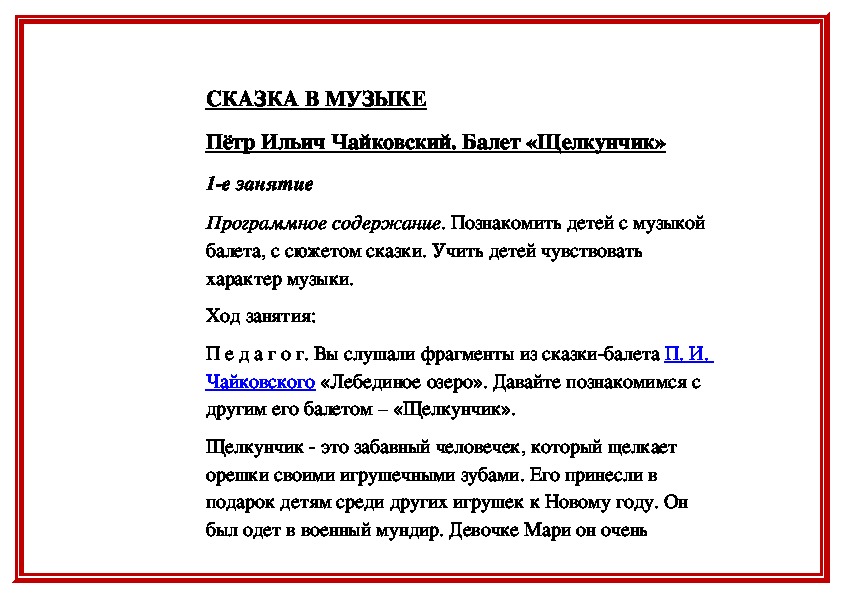 СКАЗКА В МУЗЫКЕ

Пётр Ильич Чайковский. Балет «Щелкунчик»

1-е занятие

Программное содержание. Познакомить детей с музыкой балета, с сюжетом сказки. Учить детей чувствовать характер музыки.

Ход занятия:

П е д а г о г. Вы слушали фрагменты из сказки-балета П. И. Чайковского «Лебединое озеро». Давайте познакомимся с другим его балетом – «Щелкунчик».

Щелкунчик - это забавный человечек, который щелкает орешки своими игрушечными зубами. Его принесли в подарок детям среди других игрушек к Новому году. Он был одет в военный мундир. Девочке Мари он очень